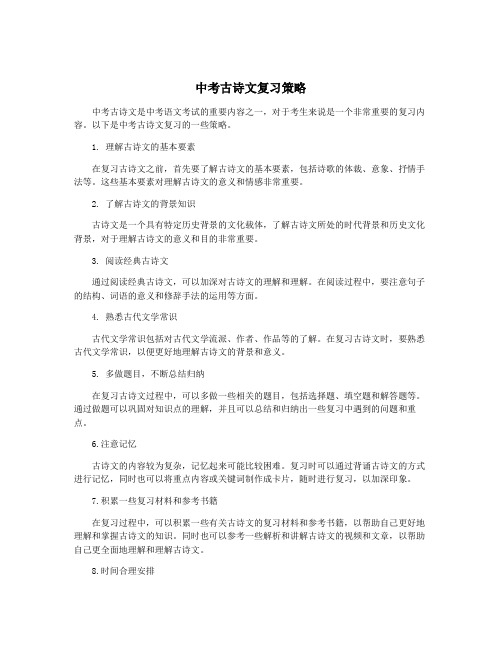 中考古诗文复习策略

中考古诗文是中考语文考试的重要内容之一，对于考生来说是一个非常重要的复习内容。以下是中考古诗文复习的一些策略。

1. 理解古诗文的基本要素

在复习古诗文之前，首先要了解古诗文的基本要素，包括诗歌的体裁、意象、抒情手法等。这些基本要素对理解古诗文的意义和情感非常重要。

2. 了解古诗文的背景知识

古诗文是一个具有特定历史背景的文化载体，了解古诗文所处的时代背景和历史文化背景，对于理解古诗文的意义和目的非常重要。

3. 阅读经典古诗文

通过阅读经典古诗文，可以加深对古诗文的理解和理解。在阅读过程中，要注意句子的结构、词语的意义和修辞手法的运用等方面。

4. 熟悉古代文学常识

古代文学常识包括对古代文学流派、作者、作品等的了解。在复习古诗文时，要熟悉古代文学常识，以便更好地理解古诗文的背景和意义。

5. 多做题目，不断总结归纳

在复习古诗文过程中，可以多做一些相关的题目，包括选择题、填空题和解答题等。通过做题可以巩固对知识点的理解，并且可以总结和归纳出一些复习中遇到的问题和重点。

6.注意记忆

古诗文的内容较为复杂，记忆起来可能比较困难。复习时可以通过背诵古诗文的方式进行记忆，同时也可以将重点内容或关键词制作成卡片，随时进行复习，以加深印象。

7.积累一些复习材料和参考书籍

在复习过程中，可以积累一些有关古诗文的复习材料和参考书籍，以帮助自己更好地理解和掌握古诗文的知识。同时也可以参考一些解析和讲解古诗文的视频和文章，以帮助自己更全面地理解和理解古诗文。

8.时间合理安排